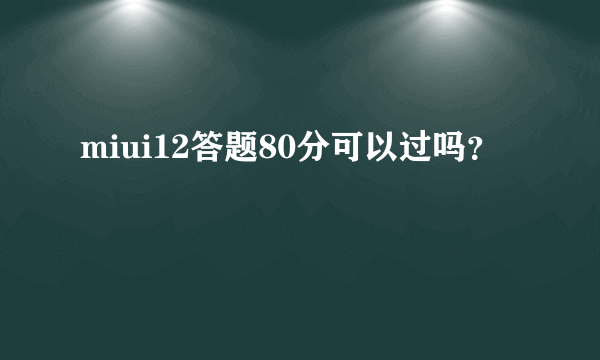 miui12答题80分可以过吗？